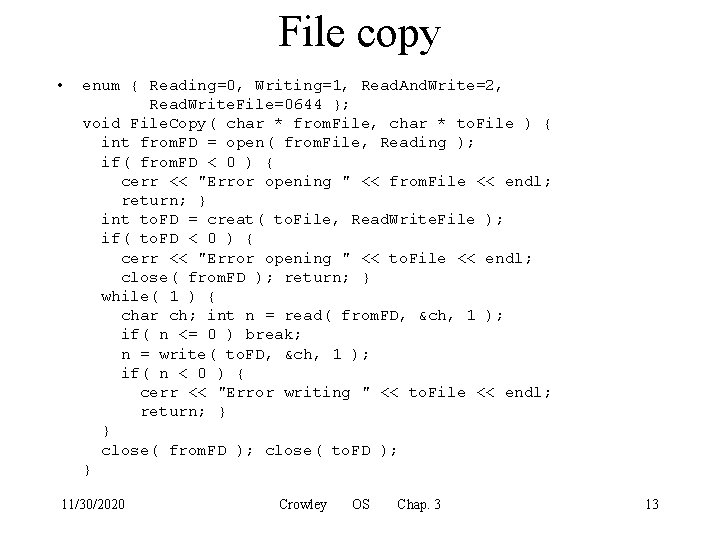 File copy

• enum { Reading=0, Writing=1, ReadAndWrite=2,
ReadWriteFile=0644 };
void FileCopy( char * fromFile, char * toFile ) {
int fromFD = open( fromFile, Reading );
if( fromFD < 0 ) {
cerr << "Error opening " << fromFile << endl;
return; }
int toFD = creat( toFile, ReadWriteFile );
if( toFD < 0 ) {
cerr << "Error opening " << toFile << endl;
close( fromFD ); return; }
while( 1 ) {
char ch; int n = read( fromFD, &ch, 1 );
if( n <= 0 ) break;
n = write( toFD, &ch, 1 );
if( n < 0 ) {
cerr << "Error writing " << toFile << endl;
return; }
}
close( fromFD ); close( toFD );
}

11/30/2020 Crowley OS Chap. 3 13